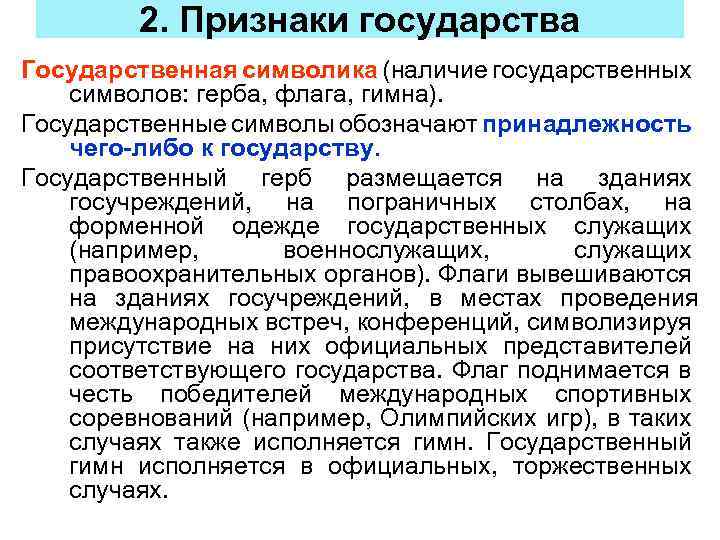 2. Признаки государства

Государственная символика (наличие государственных символов: герба, флага, гимна).

Государственные символы обозначают принадлежность чего-либо к государству.

Государственный герб размещается на зданиях госучреждений, на пограничных столбах, на форменной одежде государственных служащих (например, военнослужащих, служащих правоохранительных органов). Флаги вывешиваются на зданиях госучреждений, в местах проведения международных встреч, конференций, символизируя присутствие на них официальных представителей соответствующего государства. Флаг поднимается в честь победителей международных спортивных соревнований (например, Олимпийских игр), в таких случаях также исполняется гимн. Государственный гимн исполняется в официальных, торжественных случаях.